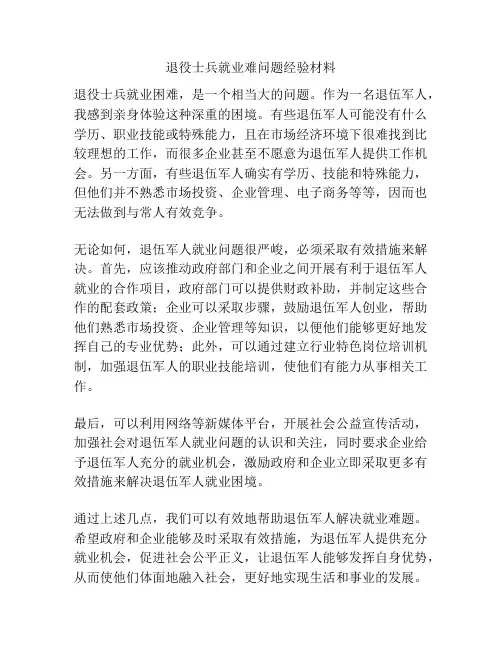 退役士兵就业难问题经验材料

退役士兵就业困难，是一个相当大的问题。作为一名退伍军人，我感到亲身体验这种深重的困境。有些退伍军人可能没有什么学历、职业技能或特殊能力，且在市场经济环境下很难找到比较理想的工作，而很多企业甚至不愿意为退伍军人提供工作机会。另一方面，有些退伍军人确实有学历、技能和特殊能力，但他们并不熟悉市场投资、企业管理、电子商务等等，因而也无法做到与常人有效竞争。

无论如何，退伍军人就业问题很严峻，必须采取有效措施来解决。首先，应该推动政府部门和企业之间开展有利于退伍军人就业的合作项目，政府部门可以提供财政补助，并制定这些合作的配套政策；企业可以采取步骤，鼓励退伍军人创业，帮助他们熟悉市场投资、企业管理等知识，以便他们能够更好地发挥自己的专业优势；此外，可以通过建立行业特色岗位培训机制，加强退伍军人的职业技能培训，使他们有能力从事相关工作。

最后，可以利用网络等新媒体平台，开展社会公益宣传活动，加强社会对退伍军人就业问题的认识和关注，同时要求企业给予退伍军人充分的就业机会，激励政府和企业立即采取更多有效措施来解决退伍军人就业困境。

通过上述几点，我们可以有效地帮助退伍军人解决就业难题。希望政府和企业能够及时采取有效措施，为退伍军人提供充分就业机会，促进社会公平正义，让退伍军人能够发挥自身优势，从而使他们体面地融入社会，更好地实现生活和事业的发展。